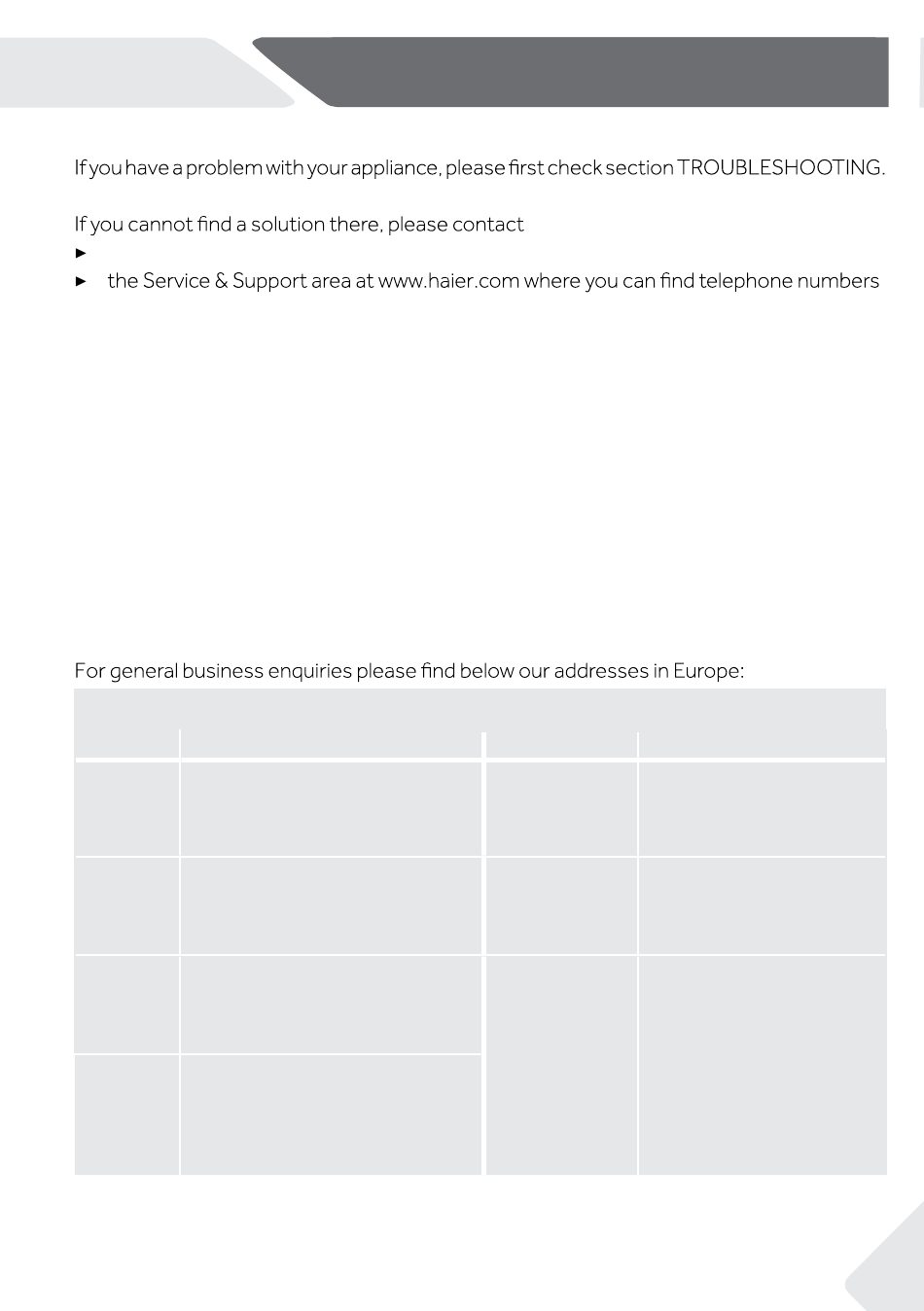 If you have a problem with your appliance, please first check section TROUBLESHOOTING.

If you cannot find a solution there, please contact

►

► the Service & Support area at www.haier.com where you can find telephone numbers

For general business enquiries please find below our addresses in Europe: